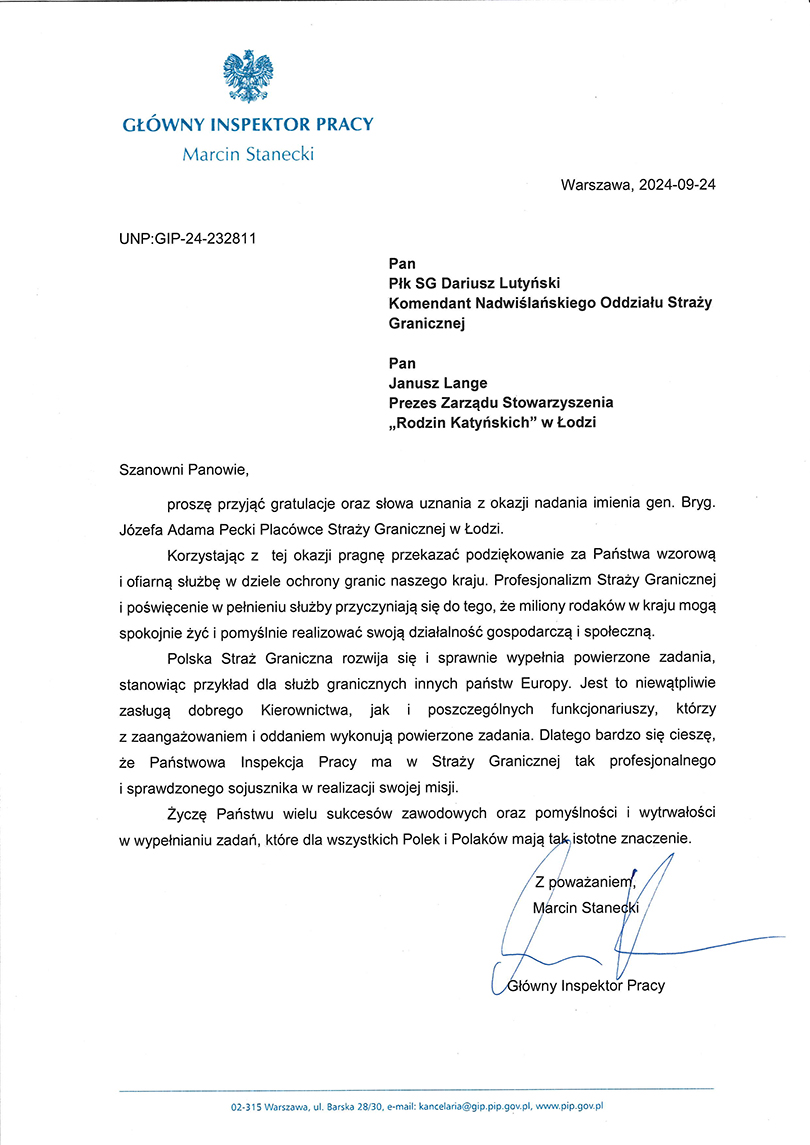 GŁÓWNY INSPEKTOR PRACY
Marcin Stanecki

Warszawa, 2024-09-24

UNP:GIP-24-232811

Pan
Płk SG Dariusz Lutyński
Komendant Nadwiślańskiego Oddziału Straży Granicznej

Pan
Janusz Lange
Prezes Zarządu Stowarzyszenia
„Rodzin Katyńskich" w Łodzi

Szanowni Panowie,

proszę przyjąć gratulacje oraz słowa uznania z okazji nadania imienia gen. Bryg. Józefa Adama Pecki Placówce Straży Granicznej w Łodzi.

Korzystając z tej okazji pragnę przekazać podziękowanie za Państwa wzorową i ofiarną służbę w dziele ochrony granic naszego kraju. Profesjonalizm Straży Granicznej i poświęcenie w pełnieniu służby przyczyniają się do tego, że miliony rodaków w kraju mogą spokojnie żyć i pomyślnie realizować swoją działalność gospodarczą i społeczną.

Polska Straż Graniczna rozwija się i sprawnie wypełnia powierzone zadania, stanowiąc przykład dla służb granicznych innych państw Europy. Jest to niewątpliwie zasługą dobrego Kierownictwa, jak i poszczególnych funkcjonariuszy, którzy z zaangażowaniem i oddaniem wykonują powierzone zadania. Dlatego bardzo się cieszę, że Państwowa Inspekcja Pracy ma w Straży Granicznej tak profesjonalnego i sprawdzonego sojusznika w realizacji swojej misji.

Życzę Państwu wielu sukcesów zawodowych oraz pomyślności i wytrwałości w wypełnianiu zadań, które dla wszystkich Polek i Polaków mają tak istotne znaczenie.

Z poważaniem,
Marcin Stanecki

Główny Inspektor Pracy

02-315 Warszawa, ul. Barska 28/30, e-mail: kancelaria@gip.pip.gov.pl, www.pip.gov.pl